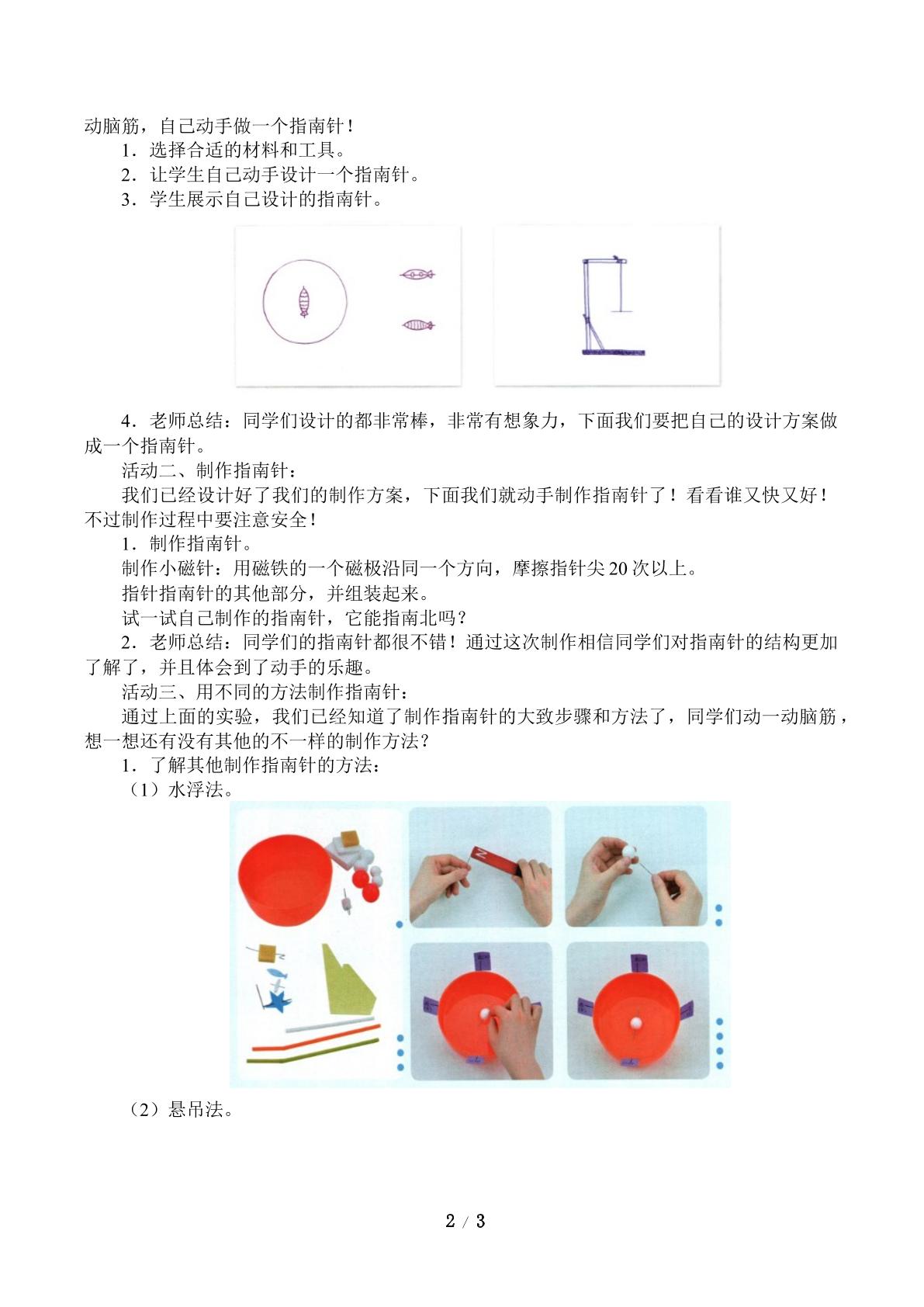 动脑筋，自己动手做一个指南针！

1．选择合适的材料和工具。

2．让学生自己动手设计一个指南针。

3．学生展示自己设计的指南针。

4．老师总结：同学们设计的都非常棒，非常有想象力，下面我们要把自己的设计方案做成一个指南针。

活动二、制作指南针：

我们已经设计好了我们的制作方案，下面我们就动手制作指南针了！看看谁又快又好！不过制作过程中要注意安全！

1．制作指南针。

制作小磁针：用磁铁的一个磁极沿同一个方向，摩擦指针尖20次以上。

指针指南针的其他部分，并组装起来。

试一试自己制作的指南针，它能指南北吗？

2．老师总结：同学们的指南针都很不错！通过这次制作相信同学们对指南针的结构更加了解了，并且体会到了动手的乐趣。

活动三、用不同的方法制作指南针：

通过上面的实验，我们已经知道了制作指南针的大致步骤和方法了，同学们动一动脑筋，想一想还有没有其他的不一样的制作方法？

1．了解其他制作指南针的方法：

（1）水浮法。

（2）悬吊法。

2 / 3